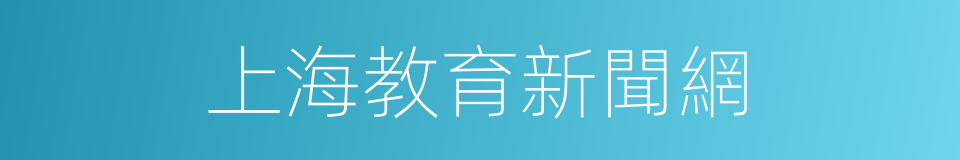 上海教育新聞網